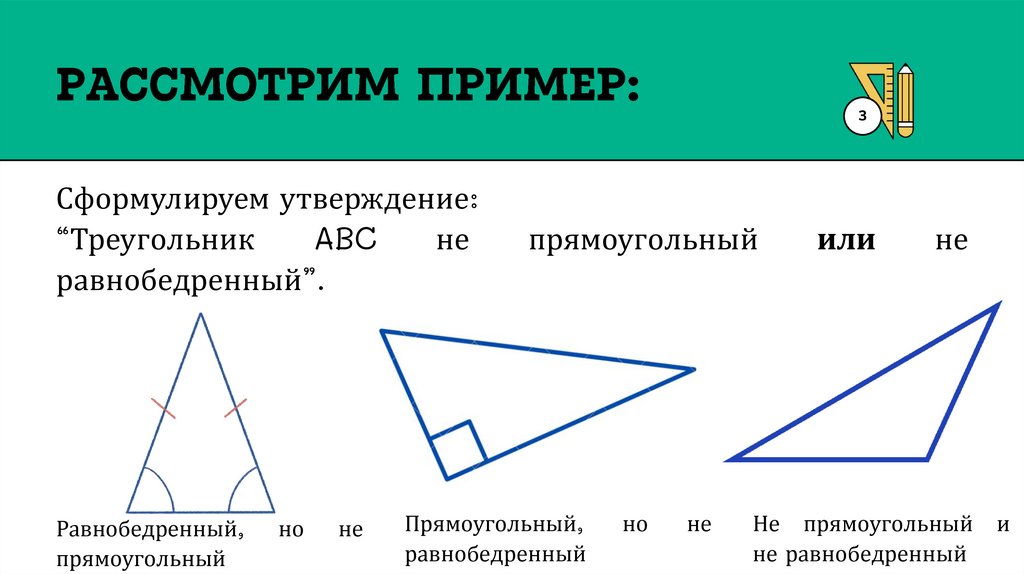 РАССМОТРИМ ПРИМЕР:

3

Сформулируем утверждение:
"Треугольник ABC не прямоугольный или не равнобедренный".

Равнобедренный, но не прямоугольный

Прямоугольный, но не равнобедренный

Не прямоугольный и не равнобедренный